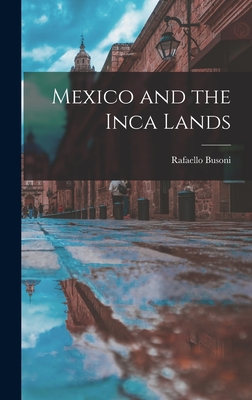 Mexico and the Inca Lands

Rafaello Busoni